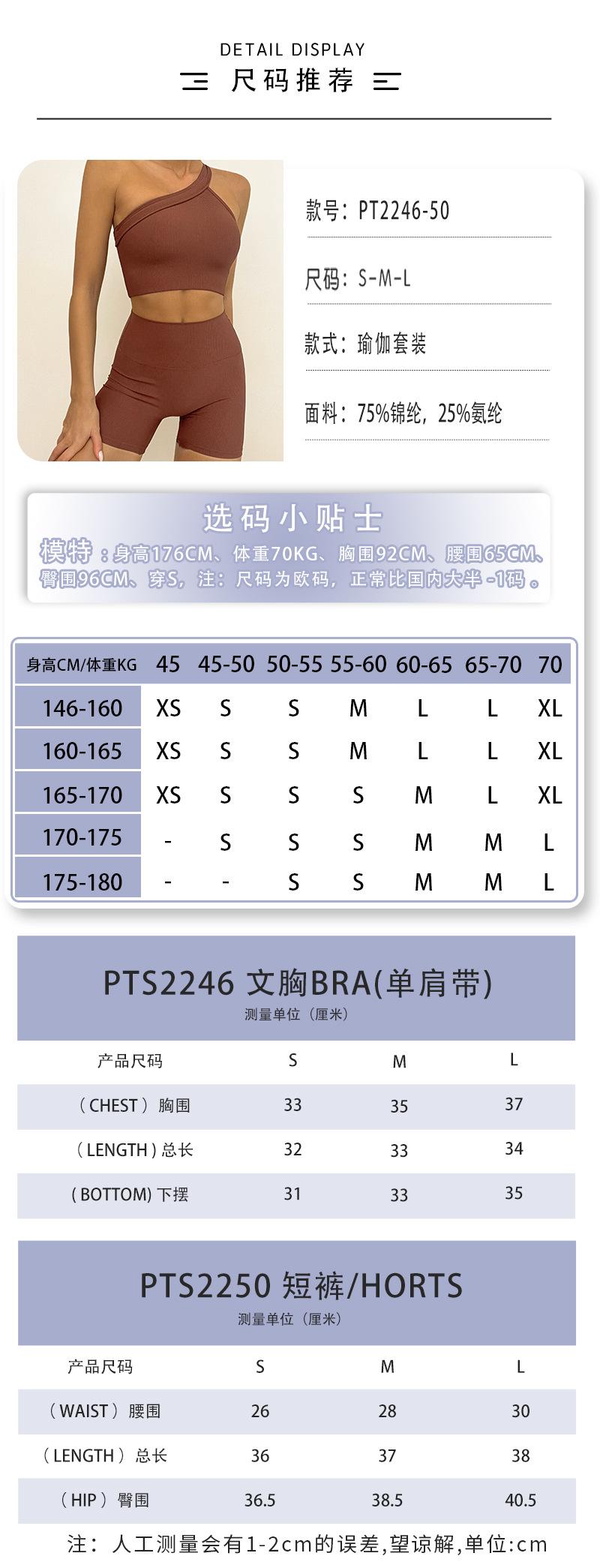 DETAIL DISPLAY

尺码推荐

款号：PT2246-50

尺码：S-M-L

款式：瑜伽套装

面料：75%锦纶，25%氨纶

选码小贴士

模特：身高176CM、体重70KG、胸围92CM、腰围65CM、臀围96CM、穿S，注：尺码为欧码，正常比国内大半-1码。

| 身高CM/体重KG | 45 | 45-50 | 50-55 | 55-60 | 60-65 | 65-70 | 70 |
|---|---|---|---|---|---|---|---|
| 146-160 | XS | S | S | M | L | L | XL |
| 160-165 | XS | S | S | M | L | L | XL |
| 165-170 | XS | S | S | S | M | L | XL |
| 170-175 | - | S | S | S | M | M | L |
| 175-180 | - | - | S | S | M | M | L |

PTS2246 文胸BRA(单肩带)
测量单位（厘米）

| 产品尺码 | S | M | L |
|---|---|---|---|
| （CHEST）胸围 | 33 | 35 | 37 |
| （LENGTH）总长 | 32 | 33 | 34 |
| （BOTTOM）下摆 | 31 | 33 | 35 |

PTS2250 短裤/HORTS
测量单位（厘米）

| 产品尺码 | S | M | L |
|---|---|---|---|
| （WAIST）腰围 | 26 | 28 | 30 |
| （LENGTH）总长 | 36 | 37 | 38 |
| （HIP）臀围 | 36.5 | 38.5 | 40.5 |

注：人工测量会有1-2cm的误差，望谅解，单位：cm